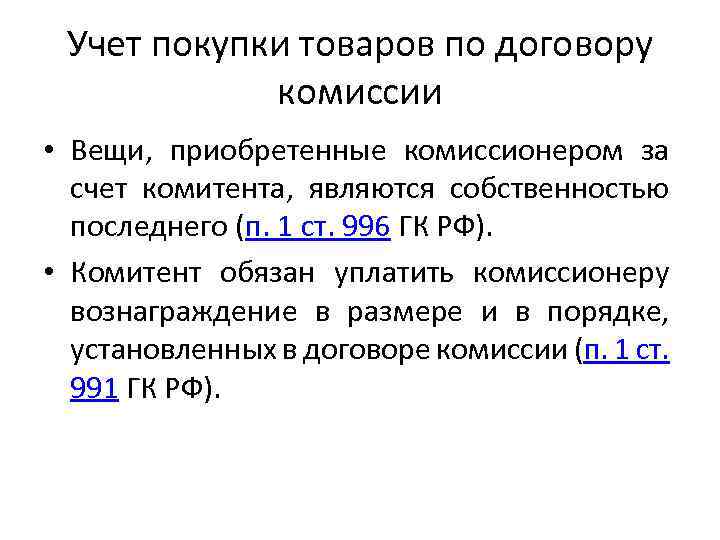 Учет покупки товаров по договору комиссии

• Вещи, приобретенные комиссионером за счет комитента, являются собственностью последнего (п. 1 ст. 996 ГК РФ).

• Комитент обязан уплатить комиссионеру вознаграждение в размере и в порядке, установленных в договоре комиссии (п. 1 ст. 991 ГК РФ).